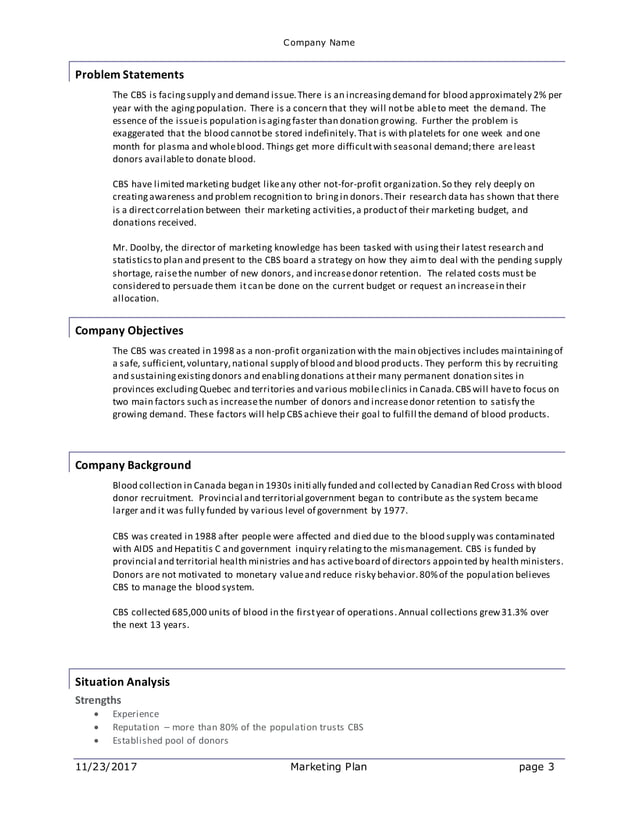 Company Name

Problem Statements

The CBS is facing supply and demand issue. There is an increasing demand for blood approximately 2% per year with the aging population. There is a concern that they will not be able to meet the demand. The essence of the issue is population is aging faster than donation growing. Further the problem is exaggerated that the blood cannot be stored indefinitely. That is with platelets for one week and one month for plasma and whole blood. Things get more difficult with seasonal demand; there are least donors available to donate blood.

CBS have limited marketing budget like any other not-for-profit organization. So they rely deeply on creating awareness and problem recognition to bring in donors. Their research data has shown that there is a direct correlation between their marketing activities, a product of their marketing budget, and donations received.

Mr. Doolby, the director of marketing knowledge has been tasked with using their latest research and statistics to plan and present to the CBS board a strategy on how they aim to deal with the pending supply shortage, raise the number of new donors, and increase donor retention. The related costs must be considered to persuade them it can be done on the current budget or request an increase in their allocation.

Company Objectives

The CBS was created in 1998 as a non-profit organization with the main objectives includes maintaining of a safe, sufficient, voluntary, national supply of blood and blood products. They perform this by recruiting and sustaining existing donors and enabling donations at their many permanent donation sites in provinces excluding Quebec and territories and various mobile clinics in Canada. CBS will have to focus on two main factors such as increase the number of donors and increase donor retention to satisfy the growing demand. These factors will help CBS achieve their goal to fulfill the demand of blood products.

Company Background

Blood collection in Canada began in 1930s initially funded and collected by Canadian Red Cross with blood donor recruitment. Provincial and territorial government began to contribute as the system became larger and it was fully funded by various level of government by 1977.

CBS was created in 1988 after people were affected and died due to the blood supply was contaminated with AIDS and Hepatitis C and government inquiry relating to the mismanagement. CBS is funded by provincial and territorial health ministries and has active board of directors appointed by health ministers. Donors are not motivated to monetary value and reduce risky behavior. 80% of the population believes CBS to manage the blood system.

CBS collected 685,000 units of blood in the first year of operations. Annual collections grew 31.3% over the next 13 years.

Situation Analysis

Strengths
• Experience
• Reputation – more than 80% of the population trusts CBS
• Established pool of donors

11/23/2017 Marketing Plan page 3